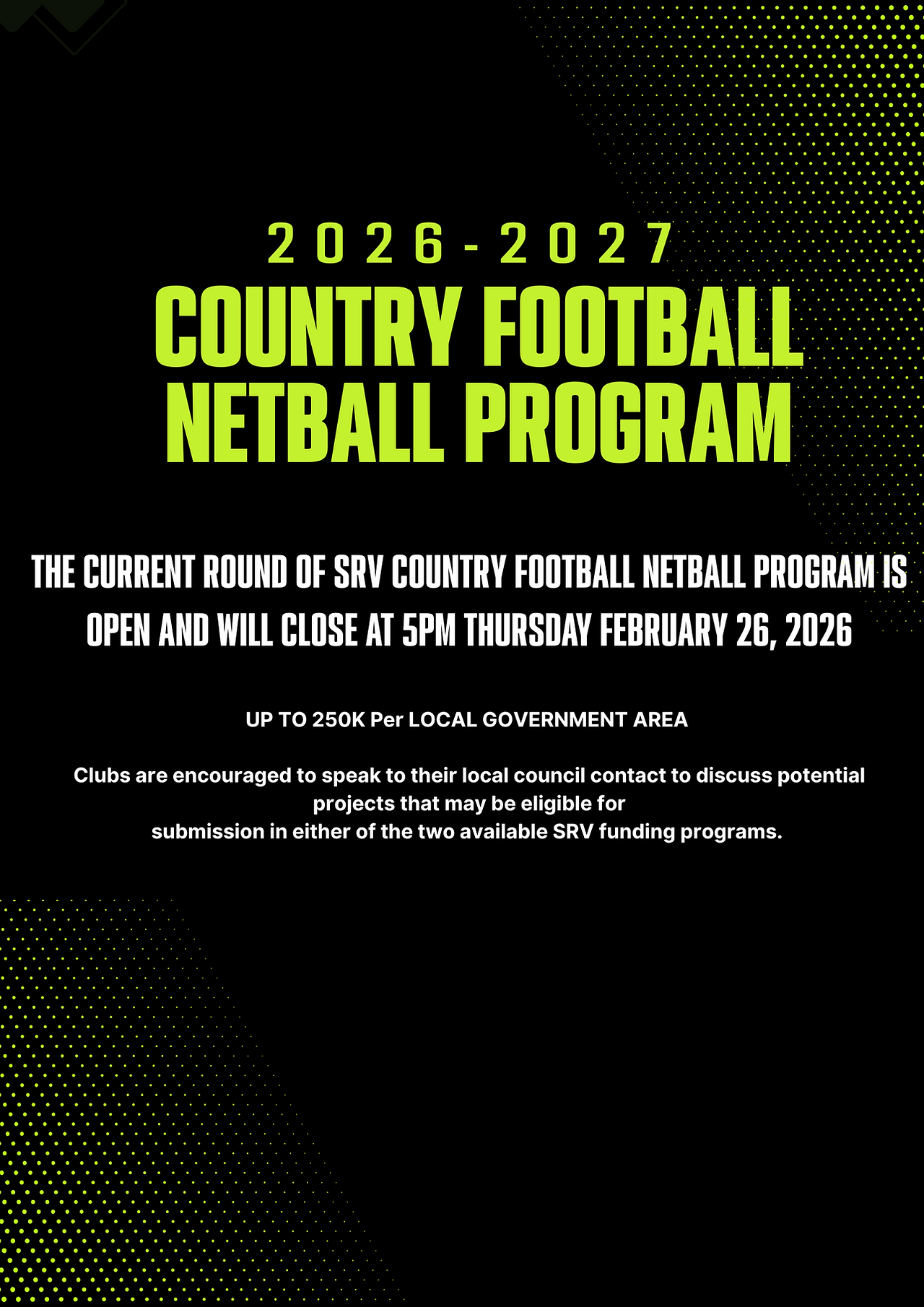 2026-2027
COUNTRY FOOTBALL NETBALL PROGRAM

THE CURRENT ROUND OF SRV COUNTRY FOOTBALL NETBALL PROGRAM IS OPEN AND WILL CLOSE AT 5PM THURSDAY FEBRUARY 26, 2026

UP TO 250K Per LOCAL GOVERNMENT AREA

Clubs are encouraged to speak to their local council contact to discuss potential projects that may be eligible for submission in either of the two available SRV funding programs.